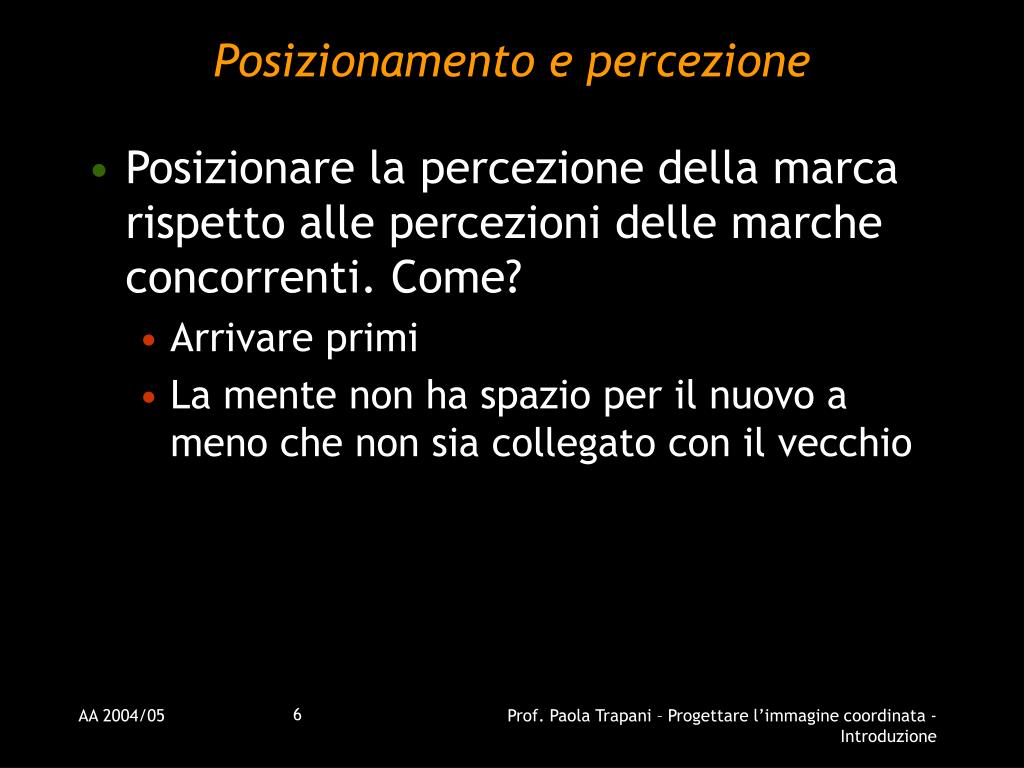 Posizionamento e percezione

• Posizionare la percezione della marca rispetto alle percezioni delle marche concorrenti. Come?

• Arrivare primi

• La mente non ha spazio per il nuovo a meno che non sia collegato con il vecchio

AA 2004/05

6

Prof. Paola Trapani – Progettare l’immagine coordinata - Introduzione